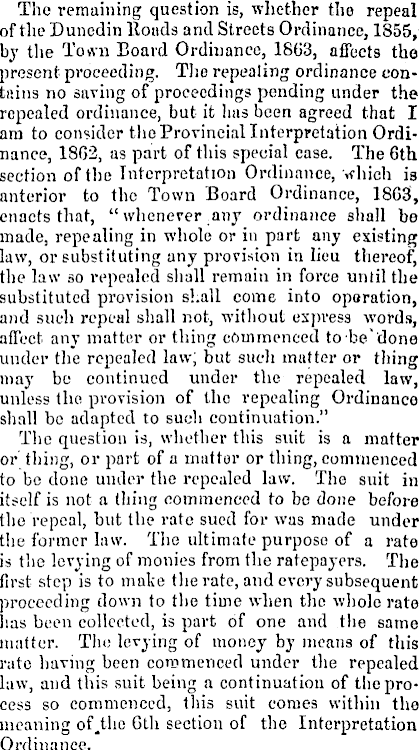 The remaining question is, whether the repeal of the Dunedin Roads and Streets Ordinance, 1855, by the Town Board Ordinance, 1863, affects the present proceeding. The repealing ordinance contains no saving of proceedings pending under the repealed ordinance, but it has been agreed that I am to consider the Provincial Interpretation Ordinance, 1862, as part of this special case. The 6th section of the Interpretation Ordinance, which is anterior to the Town Board Ordinance, 1863, enacts that, "whenever any ordinance shall be made, repealing in whole or in part any existing law, or substituting any provision in lieu thereof, the law so repealed shall remain in force until the substituted provision shall come into operation, and such repeal shall not, without express words, affect any matter or thing commenced to be done under the repealed law; but such matter or thing may be continued under the repealed law, unless the provision of the repealing Ordinance shall be adapted to such continuation."

The question is, whether this suit is a matter or thing, or part of a matter or thing, commenced to be done under the repealed law. The suit in itself is not a thing commenced to be done before the repeal, but the rate sued for was made under the former law. The ultimate purpose of a rate is the levying of monies from the ratepayers. The first step is to make the rate, and every subsequent proceeding down to the time when the whole rate has been collected, is part of one and the same matter. The levying of money by means of this rate having been commenced under the repealed law, and this suit being a continuation of the process so commenced, this suit comes within the meaning of the 6th section of the Interpretation Ordinance.